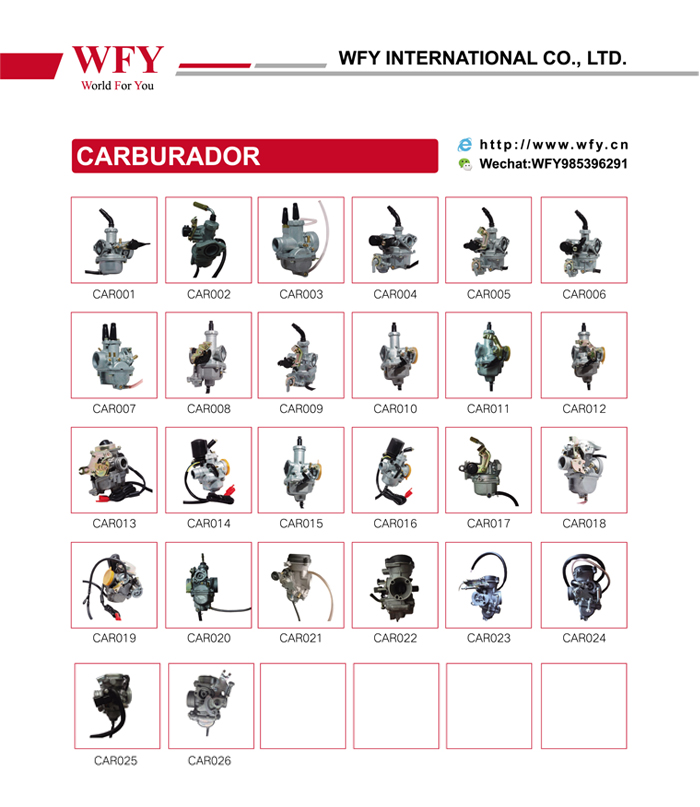 WFY
World For You

WFY INTERNATIONAL CO., LTD.

CARBURADOR

http://www.wfy.cn
Wechat:WFY985396291

CAR001 CAR002 CAR003 CAR004 CAR005 CAR006

CAR007 CAR008 CAR009 CAR010 CAR011 CAR012

CAR013 CAR014 CAR015 CAR016 CAR017 CAR018

CAR019 CAR020 CAR021 CAR022 CAR023 CAR024

CAR025 CAR026